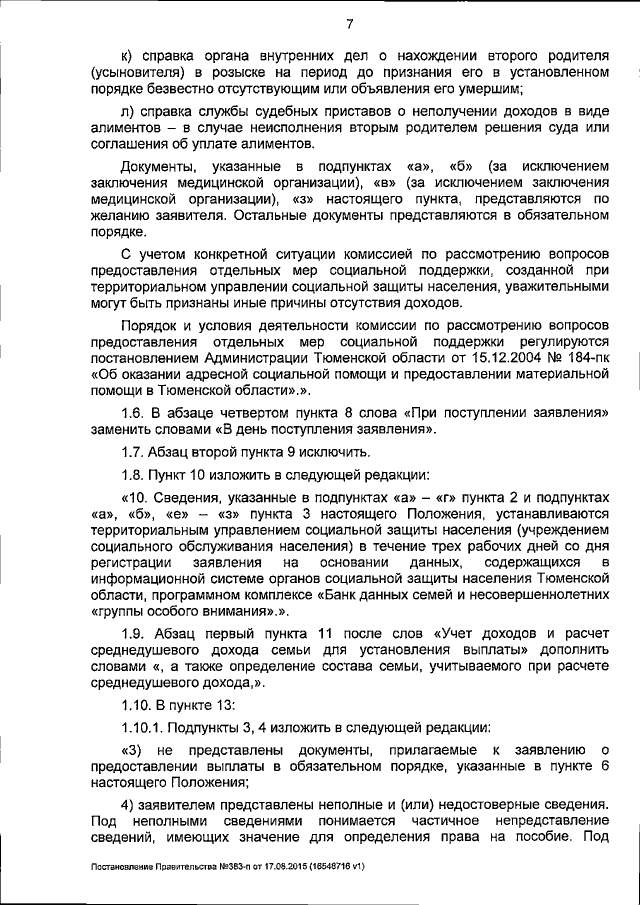 7

к) справка органа внутренних дел о нахождении второго родителя (усыновителя) в розыске на период до признания его в установленном порядке безвестно отсутствующим или объявления его умершим;

л) справка службы судебных приставов о неполучении доходов в виде алиментов – в случае неисполнения вторым родителем решения суда или соглашения об уплате алиментов.

Документы, указанные в подпунктах «а», «б» (за исключением заключения медицинской организации), «в» (за исключением заключения медицинской организации), «з» настоящего пункта, представляются по желанию заявителя. Остальные документы представляются в обязательном порядке.

С учетом конкретной ситуации комиссией по рассмотрению вопросов предоставления отдельных мер социальной поддержки, созданной при территориальном управлении социальной защиты населения, уважительными могут быть признаны иные причины отсутствия доходов.

Порядок и условия деятельности комиссии по рассмотрению вопросов предоставления отдельных мер социальной поддержки регулируются постановлением Администрации Тюменской области от 15.12.2004 № 184-пк «Об оказании адресной социальной помощи и предоставлении материальной помощи в Тюменской области».».

1.6. В абзаце четвертом пункта 8 слова «При поступлении заявления» заменить словами «В день поступления заявления».

1.7. Абзац второй пункта 9 исключить.

1.8. Пункт 10 изложить в следующей редакции:

«10. Сведения, указанные в подпунктах «а» – «г» пункта 2 и подпунктах «а», «б», «е» – «з» пункта 3 настоящего Положения, устанавливаются территориальным управлением социальной защиты населения (учреждением социального обслуживания населения) в течение трех рабочих дней со дня регистрации заявления на основании данных, содержащихся в информационной системе органов социальной защиты населения Тюменской области, программном комплексе «Банк данных семей и несовершеннолетних «группы особого внимания».».

1.9. Абзац первый пункта 11 после слов «Учет доходов и расчет среднедушевого дохода семьи для установления выплаты» дополнить словами «, а также определение состава семьи, учитываемого при расчете среднедушевого дохода,».

1.10. В пункте 13:

1.10.1. Подпункты 3, 4 изложить в следующей редакции:

«3) не представлены документы, прилагаемые к заявлению о предоставлении выплаты в обязательном порядке, указанные в пункте 6 настоящего Положения;

4) заявителем представлены неполные и (или) недостоверные сведения. Под неполными сведениями понимается частичное непредставление сведений, имеющих значение для определения права на пособие. Под

Постановление Правительства №383-п от 17.08.2015 (16548716 v1)